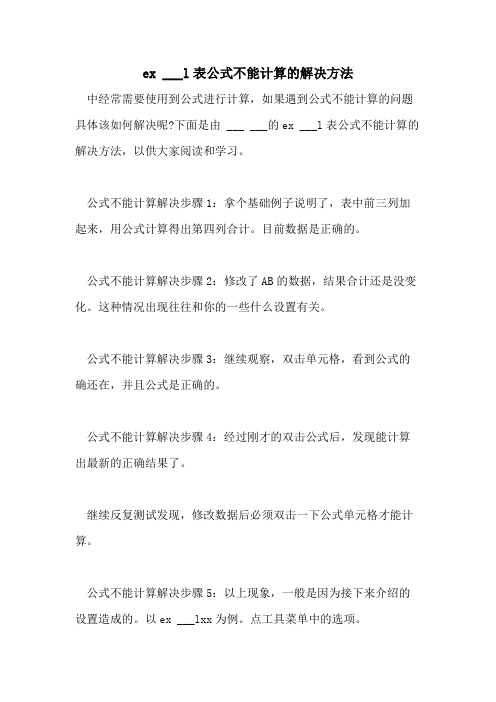 ex ___l 表公式不能计算的解决方法

中经常需要使用到公式进行计算，如果遇到公式不能计算的问题具体该如何解决呢?下面是由 ___ ___的 ex ___l 表公式不能计算的解决方法，以供大家阅读和学习。

公式不能计算解决步骤 1：拿个基础例子说明了，表中前三列加起来，用公式计算得出第四列合计。目前数据是正确的。

公式不能计算解决步骤 2：修改了 AB 的数据，结果合计还是没变化。这种情况出现往往和你的一些什么设置有关。

公式不能计算解决步骤 3：继续观察，双击单元格，看到公式的确还在，并且公式是正确的。

公式不能计算解决步骤 4：经过刚才的双击公式后，发现能计算出最新的正确结果了。

继续反复测试发现，修改数据后必须双击一下公式单元格才能计算。

公式不能计算解决步骤 5：以上现象，一般是因为接下来介绍的设置造成的。以 ex ___lxx 为例。点工具菜单中的选项。